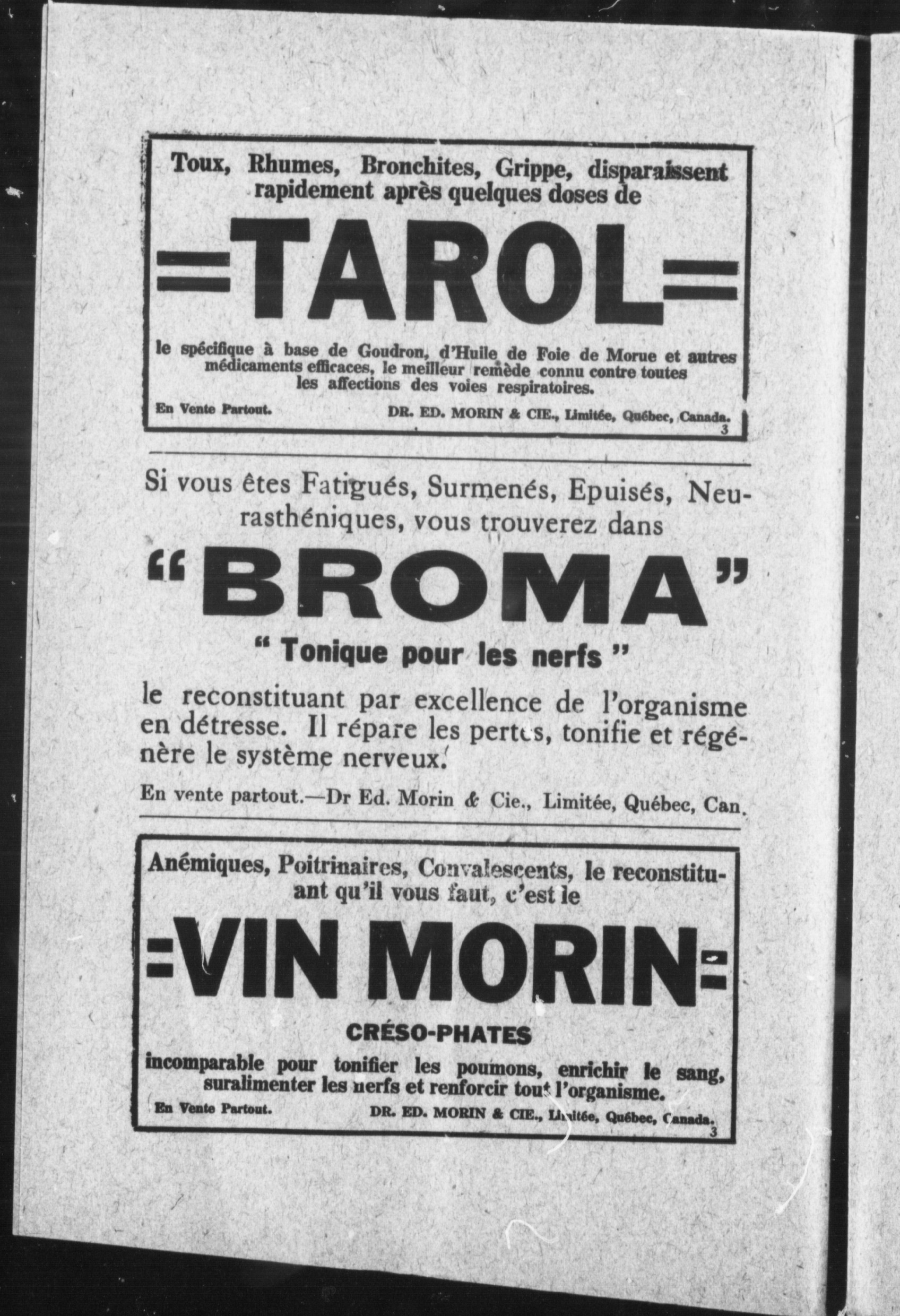 Toux, Rhumes, Bronchites, Grippe, disparaissent rapidement après quelques doses de

=TAROL=

le spécifique à base de Goudron, d'Huile de Foie de Morue et autres médicaments efficaces, le meilleur remède connu contre toutes les affections des voies respiratoires.

En Vente Partout. DR. ED. MORIN & CIE., Limitée, Québec, Canada.
3

Si vous êtes Fatigués, Surmenés, Epuisés, Neurasthéniques, vous trouverez dans

"BROMA"

" Tonique pour les nerfs "

le reconstituant par excellence de l'organisme en détresse. Il répare les pertes, tonifie et régénère le système nerveux.

En vente partout.—Dr Ed. Morin & Cie., Limitée, Québec, Can.

Anémiques, Poitrinaires, Convalescents, le reconstituant qu'il vous faut, c'est le

=VIN MORIN=

CRÉSO-PHATES

incomparable pour tonifier les poumons, enrichir le sang, suralimenter les nerfs et renforcir tout l'organisme.

En Vente Partout. DR. ED. MORIN & CIE., Limitée, Québec, Canada.
3